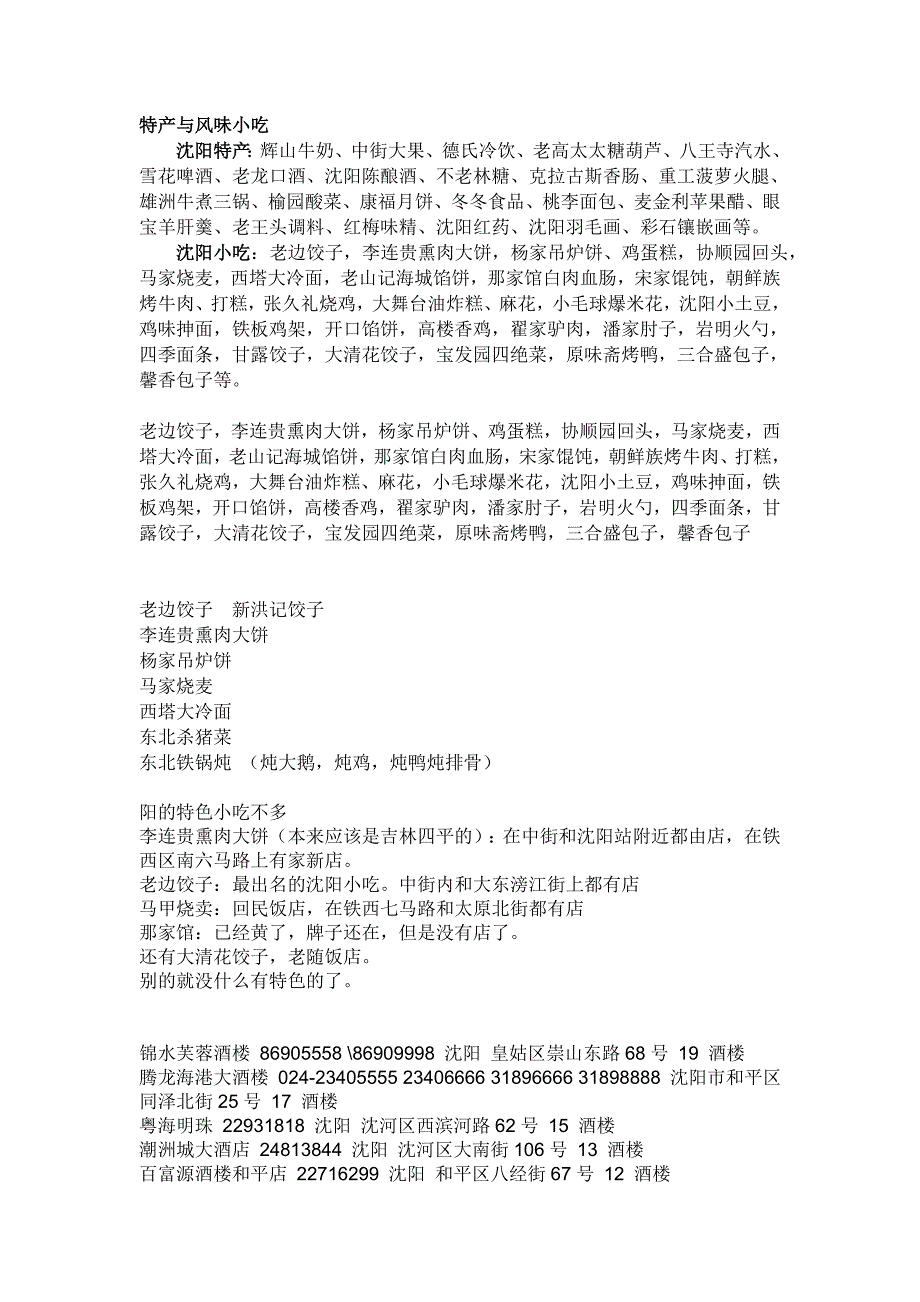 特产与风味小吃

沈阳特产：辉山牛奶、中街大果、德氏冷饮、老高太太糖葫芦、八王寺汽水、雪花啤酒、老龙口酒、沈阳陈酿酒、不老林糖、克拉古斯香肠、重工菠萝火腿、雄洲牛煮三锅、榆园酸菜、康福月饼、冬冬食品、桃李面包、麦金利苹果醋、眼宝羊肝羹、老王头调料、红梅味精、沈阳红药、沈阳羽毛画、彩石镶嵌画等。

沈阳小吃：老边饺子，李连贵熏肉大饼，杨家吊炉饼、鸡蛋糕，协顺园回头，马家烧麦，西塔大冷面，老山记海城馅饼，那家馆白肉血肠，宋家馄饨，朝鲜族烤牛肉、打糕，张久礼烧鸡，大舞台油炸糕、麻花，小毛球爆米花，沈阳小土豆，鸡味抻面，铁板鸡架，开口馅饼，高楼香鸡，翟家驴肉，潘家肘子，岩明火勺，四季面条，甘露饺子，大清花饺子，宝发园四绝菜，原味斋烤鸭，三合盛包子，馨香包子等。

老边饺子，李连贵熏肉大饼，杨家吊炉饼、鸡蛋糕，协顺园回头，马家烧麦，西塔大冷面，老山记海城馅饼，那家馆白肉血肠，宋家馄饨，朝鲜族烤牛肉、打糕，张久礼烧鸡，大舞台油炸糕、麻花，小毛球爆米花，沈阳小土豆，鸡味抻面，铁板鸡架，开口馅饼，高楼香鸡，翟家驴肉，潘家肘子，岩明火勺，四季面条，甘露饺子，大清花饺子，宝发园四绝菜，原味斋烤鸭，三合盛包子，馨香包子

老边饺子　新洪记饺子
李连贵熏肉大饼
杨家吊炉饼
马家烧麦
西塔大冷面
东北杀猪菜
东北铁锅炖　（炖大鹅，炖鸡，炖鸭炖排骨）

阳的特色小吃不多
李连贵熏肉大饼（本来应该是吉林四平的）：在中街和沈阳站附近都由店，在铁西区南六马路上有家新店。
老边饺子：最出名的沈阳小吃。中街内和大东滂江街上都有店
马甲烧卖：回民饭店，在铁西七马路和太原北街都有店
那家馆：已经黄了，牌子还在，但是没有店了。
还有大清花饺子，老随饭店。
别的就没什么有特色的了。

锦水芙蓉酒楼 86905558 \86909998 沈阳 皇姑区崇山东路 68 号 19 酒楼
腾龙海港大酒楼 024-23405555 23406666 31896666 31898888 沈阳市和平区同泽北街 25 号 17 酒楼
粤海明珠 22931818 沈阳 沈河区西滨河路 62 号 15 酒楼
潮洲城大酒店 24813844 沈阳 沈河区大南街 106 号 13 酒楼
百富源酒楼和平店 22716299 沈阳 和平区八经街 67 号 12 酒楼